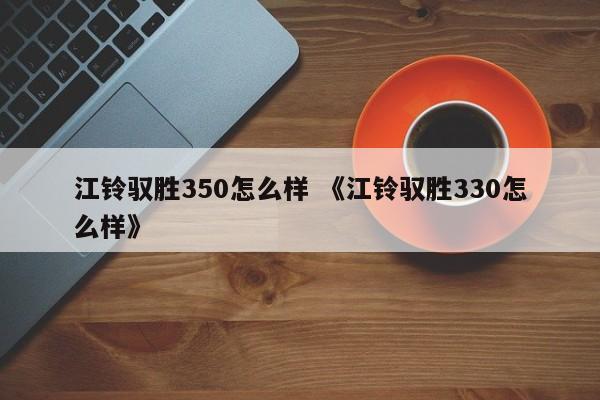 江铃驭胜350怎么样 《江铃驭胜330怎么样》